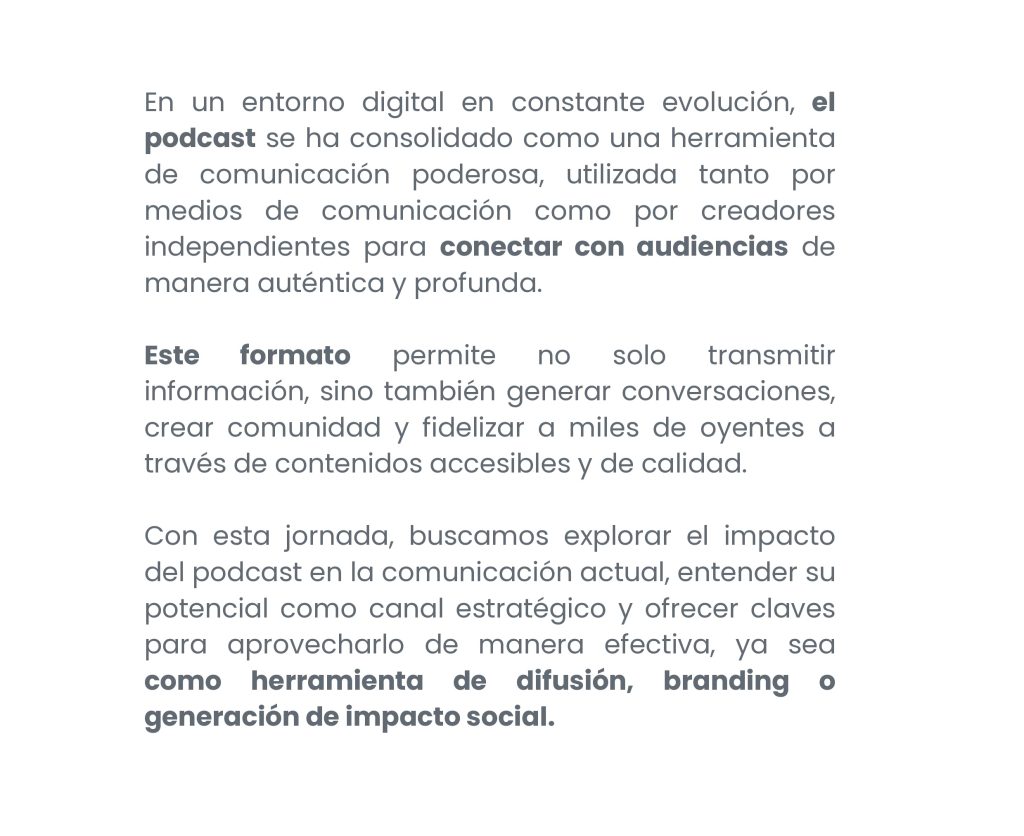 En un entorno digital en constante evolución, el podcast se ha consolidado como una herramienta de comunicación poderosa, utilizada tanto por medios de comunicación como por creadores independientes para conectar con audiencias de manera auténtica y profunda.

Este formato permite no solo transmitir información, sino también generar conversaciones, crear comunidad y fidelizar a miles de oyentes a través de contenidos accesibles y de calidad.

Con esta jornada, buscamos explorar el impacto del podcast en la comunicación actual, entender su potencial como canal estratégico y ofrecer claves para aprovecharlo de manera efectiva, ya sea como herramienta de difusión, branding o generación de impacto social.